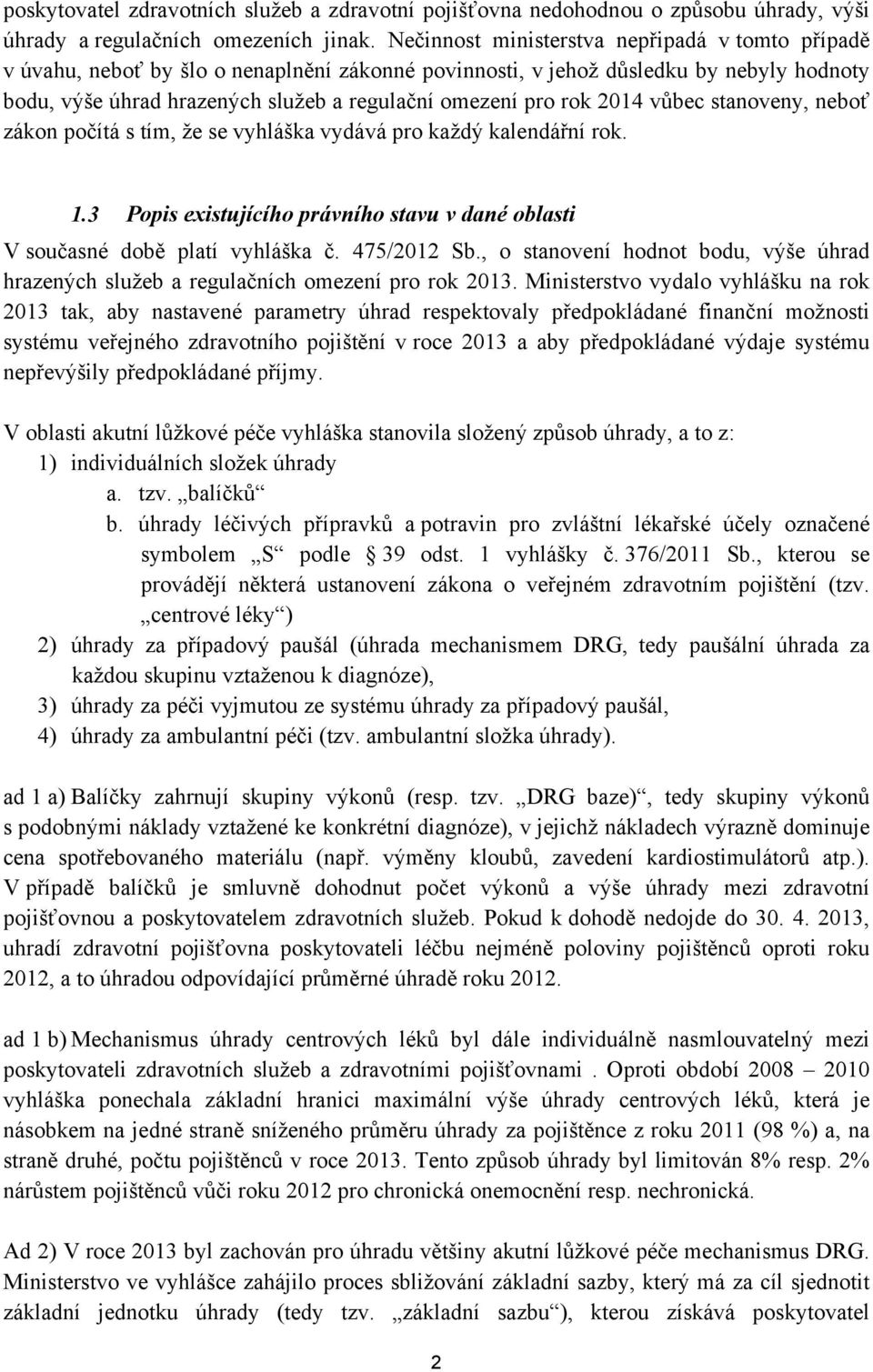 poskytovatel zdravotních služeb a zdravotní pojišťovna nedohodnou o způsobu úhrady, výši úhrady a regulačních omezeních jinak. Nečinnost ministerstva nepřipadá v tomto případě v úvahu, neboť by šlo o nenaplnění zákonné povinnosti, v jehož důsledku by nebyly hodnoty bodu, výše úhrad hrazených služeb a regulační omezení pro rok 2014 vůbec stanoveny, neboť zákon počítá s tím, že se vyhláška vydává pro každý kalendářní rok.

1.3 Popis existujícího právního stavu v dané oblasti

V současné době platí vyhláška č. 475/2012 Sb., o stanovení hodnot bodu, výše úhrad hrazených služeb a regulačních omezení pro rok 2013. Ministerstvo vydalo vyhlášku na rok 2013 tak, aby nastavené parametry úhrad respektovaly předpokládané finanční možnosti systému veřejného zdravotního pojištění v roce 2013 a aby předpokládané výdaje systému nepřevýšily předpokládané příjmy.

V oblasti akutní lůžkové péče vyhláška stanovila složený způsob úhrady, a to z:
1) individuálních složek úhrady
a. tzv. „balíčků“
b. úhrady léčivých přípravků a potravin pro zvláštní lékařské účely označené symbolem „S“ podle § 39 odst. 1 vyhlášky č. 376/2011 Sb., kterou se provádějí některá ustanovení zákona o veřejném zdravotním pojištění (tzv. „centrové léky“)
2) úhrady za případový paušál (úhrada mechanismem DRG, tedy paušální úhrada za každou skupinu vztaženou k diagnóze),
3) úhrady za péči vyjmutou ze systému úhrady za případový paušál,
4) úhrady za ambulantní péči (tzv. ambulantní složka úhrady).

ad 1 a) Balíčky zahrnují skupiny výkonů (resp. tzv. „DRG baze)“, tedy skupiny výkonů s podobnými náklady vztažené ke konkrétní diagnóze), v jejichž nákladech výrazně dominuje cena spotřebovaného materiálu (např. výměny kloubů, zavedení kardiostimulátorů atp.). V případě balíčků je smluvně dohodnut počet výkonů a výše úhrady mezi zdravotní pojišťovnou a poskytovatelem zdravotních služeb. Pokud k dohodě nedojde do 30. 4. 2013, uhradí zdravotní pojišťovna poskytovateli léčbu nejméně poloviny pojištěnců oproti roku 2012, a to úhradou odpovídající průměrné úhradě roku 2012.

ad 1 b) Mechanismus úhrady centrových léků byl dále individuálně nasmlouvatelný mezi poskytovateli zdravotních služeb a zdravotními pojišťovnami . Oproti období 2008 – 2010 vyhláška ponechala základní hranici maximální výše úhrady centrových léků, která je násobkem na jedné straně sníženého průměru úhrady za pojištěnce z roku 2011 (98 %) a, na straně druhé, počtu pojištěnců v roce 2013. Tento způsob úhrady byl limitován 8% resp. 2% nárůstem pojištěnců vůči roku 2012 pro chronická onemocnění resp. nechronická.

Ad 2) V roce 2013 byl zachován pro úhradu většiny akutní lůžkové péče mechanismus DRG. Ministerstvo ve vyhlášce zahájilo proces sbližování základní sazby, který má za cíl sjednotit základní jednotku úhrady (tedy tzv. „základní sazbu“), kterou získává poskytovatel

2